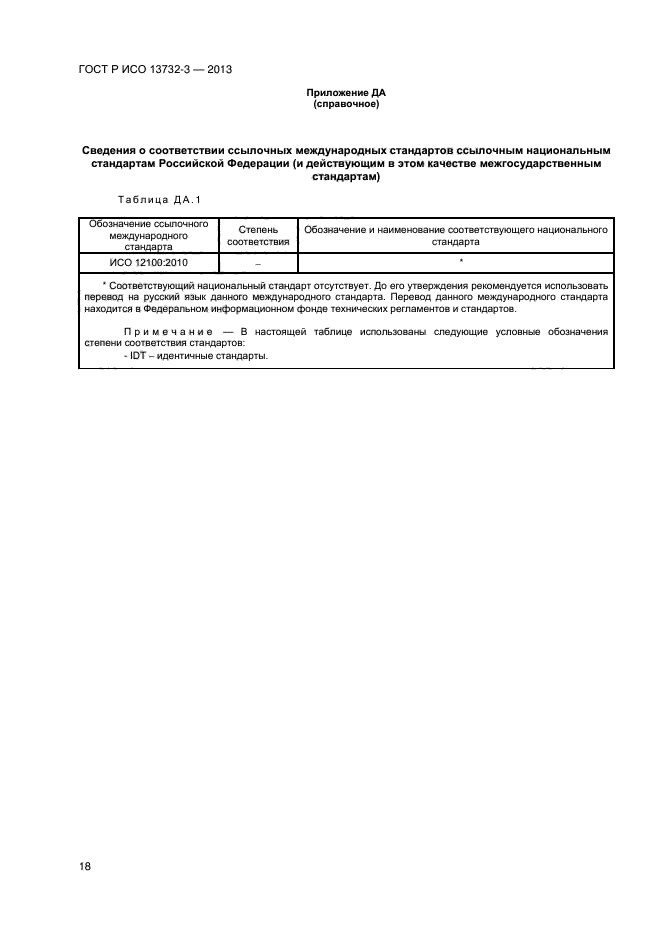 ГОСТ Р ИСО 13732-3 — 2013

Приложение ДА
(справочное)

Сведения о соответствии ссылочных международных стандартов ссылочным национальным стандартам Российской Федерации (и действующим в этом качестве межгосударственным стандартам)

Таблица ДА.1

| Обозначение ссылочного международного стандарта | Степень соответствия | Обозначение и наименование соответствующего национального стандарта |
|---|---|---|
| ИСО 12100:2010 | – | * |

* Соответствующий национальный стандарт отсутствует. До его утверждения рекомендуется использовать перевод на русский язык данного международного стандарта. Перевод данного международного стандарта находится в Федеральном информационном фонде технических регламентов и стандартов.

Примечание — В настоящей таблице использованы следующие условные обозначения степени соответствия стандартов:
- IDT – идентичные стандарты.

18